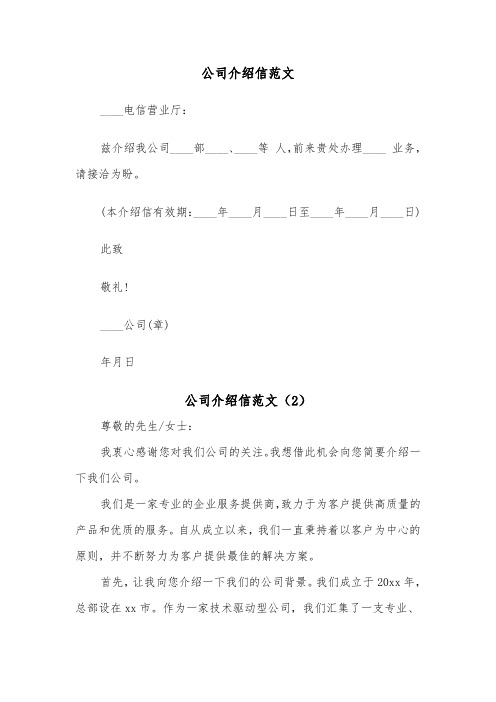 公司介绍信范文

____电信营业厅：

兹介绍我公司____部____、____等 人，前来贵处办理____ 业务，请接洽为盼。

(本介绍信有效期：____年____月____日至____年____月____日)

此致

敬礼！

____公司(章)

年月日

公司介绍信范文（2）

尊敬的先生/女士：

我衷心感谢您对我们公司的关注。我想借此机会向您简要介绍一下我们公司。

我们是一家专业的企业服务提供商，致力于为客户提供高质量的产品和优质的服务。自从成立以来，我们一直秉持着以客户为中心的原则，并不断努力为客户提供最佳的解决方案。

首先，让我向您介绍一下我们的公司背景。我们成立于 20xx 年，总部设在 xx 市。作为一家技术驱动型公司，我们汇集了一支专业、